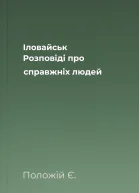 Іловайськ
Розповіді про
справжніх людей

Положій Є.